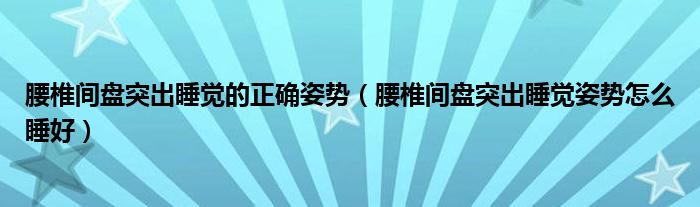 腰椎间盘突出睡觉的正确姿势（腰椎间盘突出睡觉姿势怎么睡好）